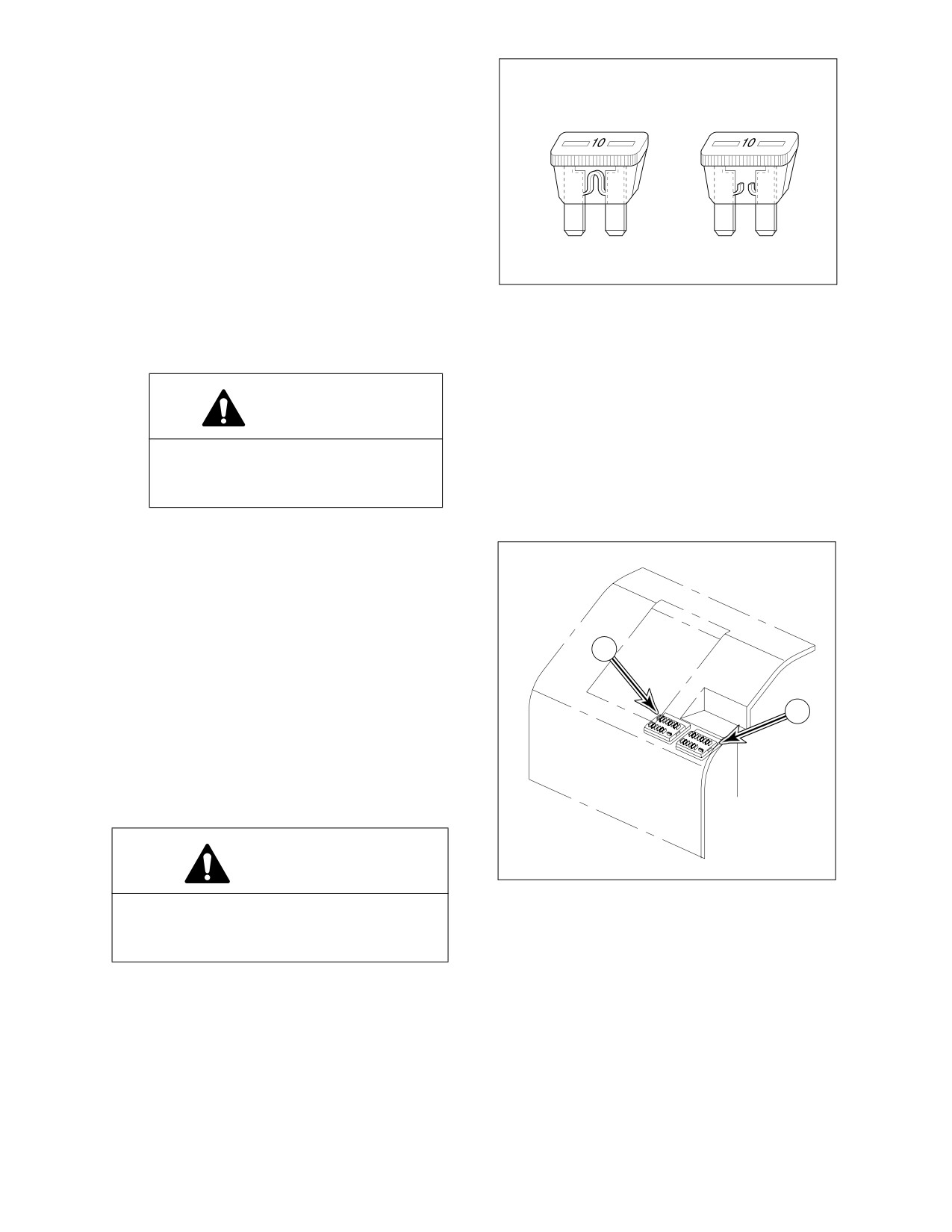 10

10